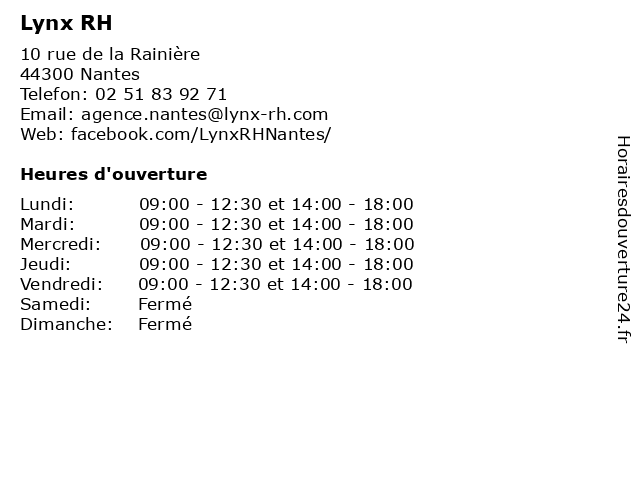 Lynx RH

10 rue de la Rainière
44300 Nantes
Telefon: 02 51 83 92 71
Email: agence.nantes@lynx-rh.com
Web: facebook.com/LynxRHNantes/

Heures d'ouverture

| | |
|---|---|
| Lundi: | 09:00 - 12:30 et 14:00 - 18:00 |
| Mardi: | 09:00 - 12:30 et 14:00 - 18:00 |
| Mercredi: | 09:00 - 12:30 et 14:00 - 18:00 |
| Jeudi: | 09:00 - 12:30 et 14:00 - 18:00 |
| Vendredi: | 09:00 - 12:30 et 14:00 - 18:00 |
| Samedi: | Fermé |
| Dimanche: | Fermé |

Horairesdouverture24.fr